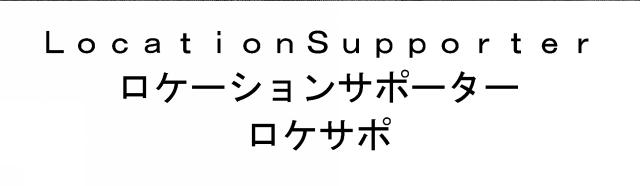 LocationSupporter
ロケーションサポーター
ロケサポ